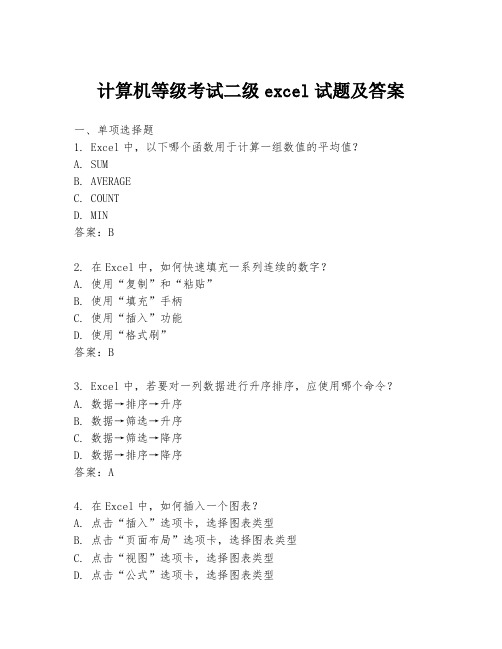 计算机等级考试二级 excel 试题及答案

一、单项选择题

1. Excel 中，以下哪个函数用于计算一组数值的平均值？
A. SUM
B. AVERAGE
C. COUNT
D. MIN
答案：B

2. 在 Excel 中，如何快速填充一系列连续的数字？
A. 使用“复制”和“粘贴”
B. 使用“填充”手柄
C. 使用“插入”功能
D. 使用“格式刷”
答案：B

3. Excel 中，若要对一列数据进行升序排序，应使用哪个命令？
A. 数据→排序→升序
B. 数据→筛选→升序
C. 数据→筛选→降序
D. 数据→排序→降序
答案：A

4. 在 Excel 中，如何插入一个图表？
A. 点击“插入”选项卡，选择图表类型
B. 点击“页面布局”选项卡，选择图表类型
C. 点击“视图”选项卡，选择图表类型
D. 点击“公式”选项卡，选择图表类型